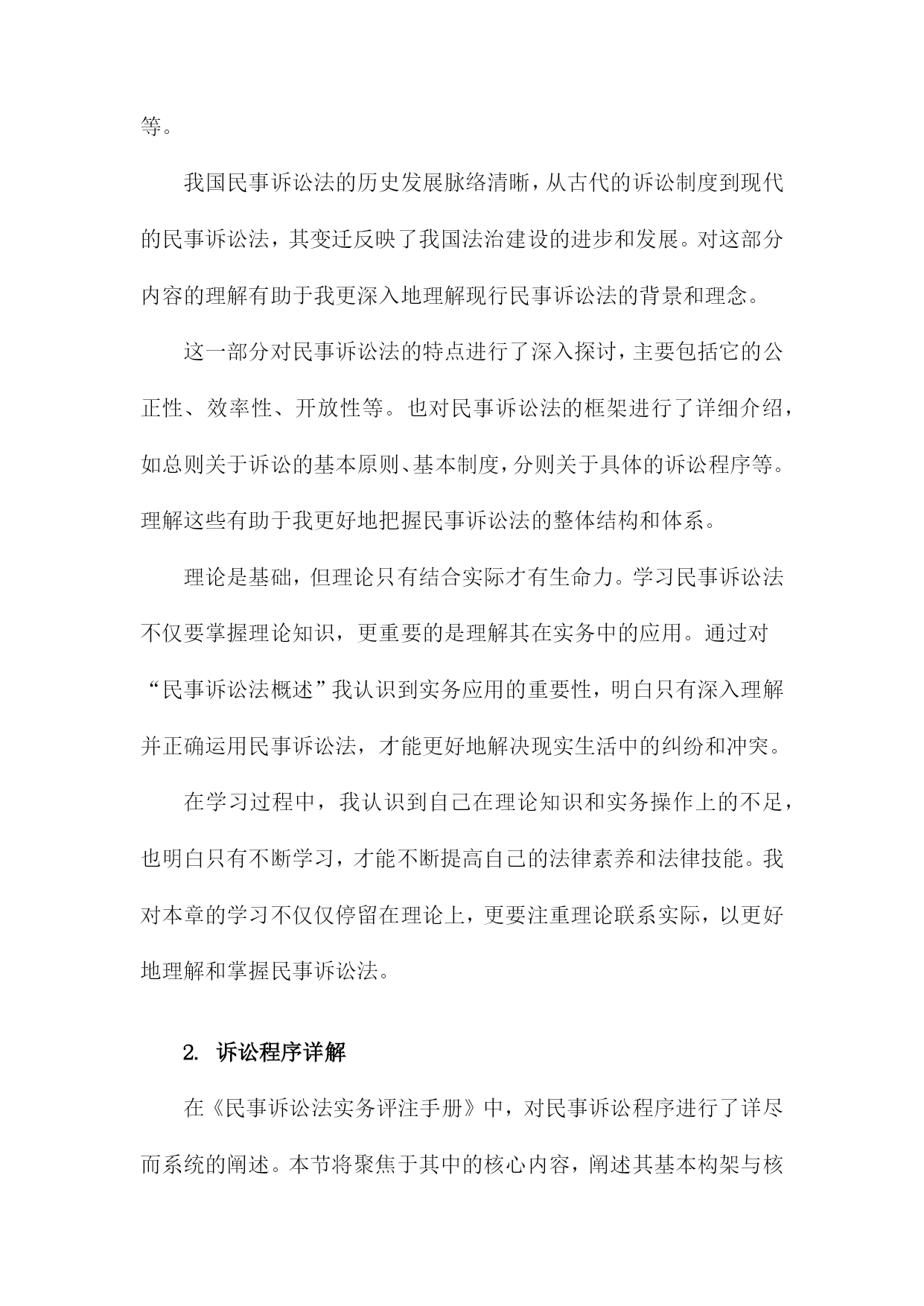 等。

我国民事诉讼法的历史发展脉络清晰，从古代的诉讼制度到现代的民事诉讼法，其变迁反映了我国法治建设的进步和发展。对这部分内容的理解有助于我更深入地理解现行民事诉讼法的背景和理念。

这一部分对民事诉讼法的特点进行了深入探讨，主要包括它的公正性、效率性、开放性等。也对民事诉讼法的框架进行了详细介绍，如总则关于诉讼的基本原则、基本制度，分则关于具体的诉讼程序等。理解这些有助于我更好地把握民事诉讼法的整体结构和体系。

理论是基础，但理论只有结合实际才有生命力。学习民事诉讼法不仅要掌握理论知识，更重要的是理解其在实务中的应用。通过对“民事诉讼法概述”我认识到实务应用的重要性，明白只有深入理解并正确运用民事诉讼法，才能更好地解决现实生活中的纠纷和冲突。

在学习过程中，我认识到自己在理论知识和实务操作上的不足，也明白只有不断学习，才能不断提高自己的法律素养和法律技能。我对本章的学习不仅仅停留在理论上，更要注重理论联系实际，以更好地理解和掌握民事诉讼法。

2. 诉讼程序详解

在《民事诉讼法实务评注手册》中，对民事诉讼程序进行了详尽而系统的阐述。本节将聚焦于其中的核心内容，阐述其基本构架与核